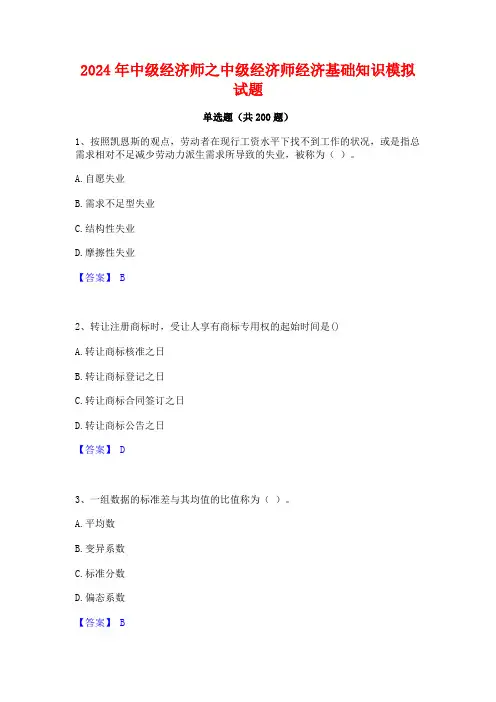 2024年中级经济师之中级经济师经济基础知识模拟试题

单选题（共200题）

1、按照凯恩斯的观点，劳动者在现行工资水平下找不到工作的状况，或是指总需求相对不足减少劳动力派生需求所导致的失业，被称为（ ）。

A. 自愿失业

B. 需求不足型失业

C. 结构性失业

D. 摩擦性失业

【答案】 B

2、转让注册商标时，受让人享有商标专用权的起始时间是()

A. 转让商标核准之日

B. 转让商标登记之日

C. 转让商标合同签订之日

D. 转让商标公告之日

【答案】 D

3、一组数据的标准差与其均值的比值称为（ ）。

A. 平均数

B. 变异系数

C. 标准分数

D. 偏态系数

【答案】 B